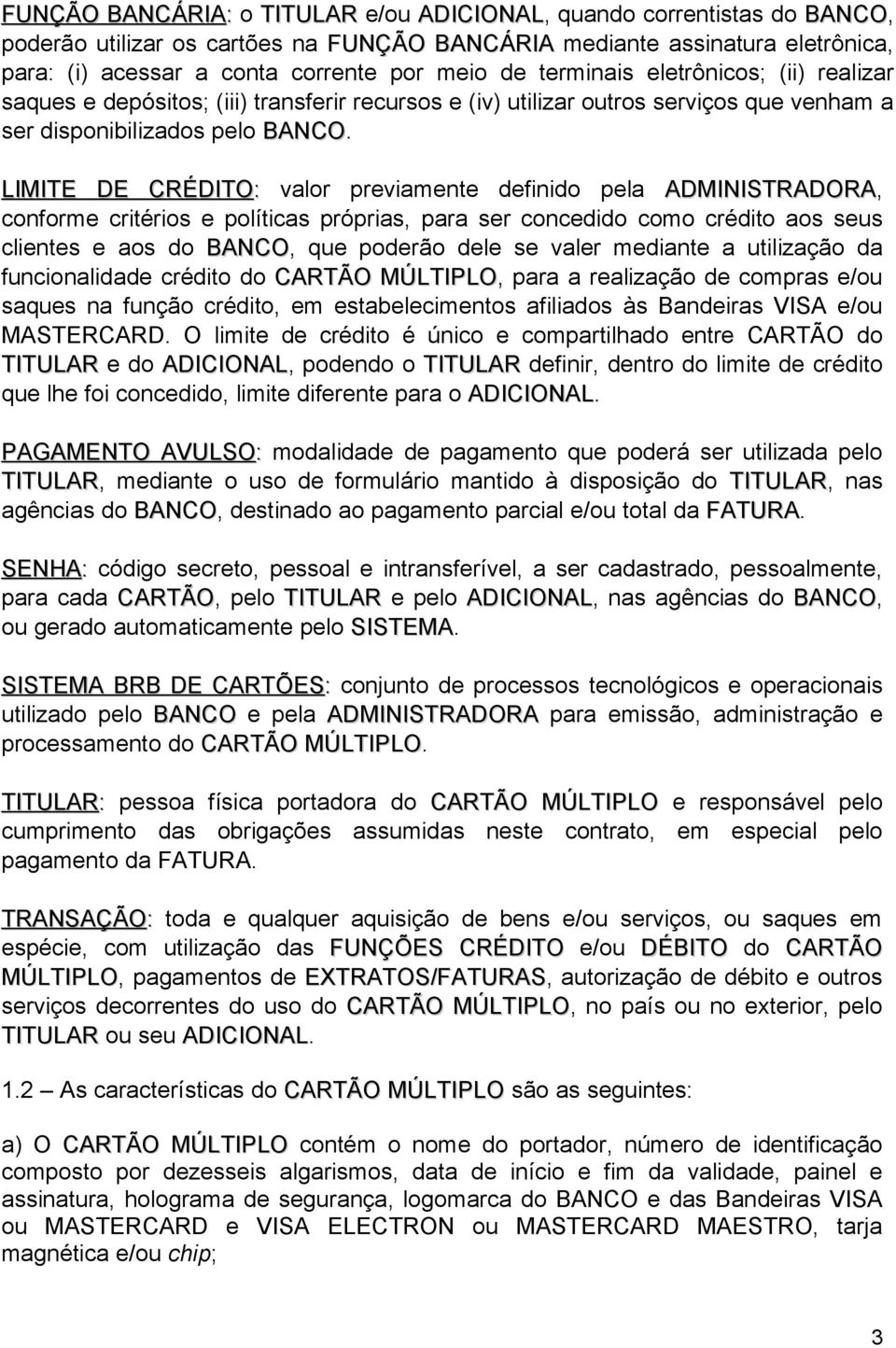 FUNÇÃO BANCÁRIA: o TITULAR e/ou ADICIONAL, quando correntistas do BANCO, poderão utilizar os cartões na FUNÇÃO BANCÁRIA mediante assinatura eletrônica, para: (i) acessar a conta corrente por meio de terminais eletrônicos; (ii) realizar saques e depósitos; (iii) transferir recursos e (iv) utilizar outros serviços que venham a ser disponibilizados pelo BANCO.

LIMITE DE CRÉDITO: valor previamente definido pela ADMINISTRADORA, conforme critérios e políticas próprias, para ser concedido como crédito aos seus clientes e aos do BANCO, que poderão dele se valer mediante a utilização da funcionalidade crédito do CARTÃO MÚLTIPLO, para a realização de compras e/ou saques na função crédito, em estabelecimentos afiliados às Bandeiras VISA e/ou MASTERCARD. O limite de crédito é único e compartilhado entre CARTÃO do TITULAR e do ADICIONAL, podendo o TITULAR definir, dentro do limite de crédito que lhe foi concedido, limite diferente para o ADICIONAL.

PAGAMENTO AVULSO: modalidade de pagamento que poderá ser utilizada pelo TITULAR, mediante o uso de formulário mantido à disposição do TITULAR, nas agências do BANCO, destinado ao pagamento parcial e/ou total da FATURA.

SENHA: código secreto, pessoal e intransferível, a ser cadastrado, pessoalmente, para cada CARTÃO, pelo TITULAR e pelo ADICIONAL, nas agências do BANCO, ou gerado automaticamente pelo SISTEMA.

SISTEMA BRB DE CARTÕES: conjunto de processos tecnológicos e operacionais utilizado pelo BANCO e pela ADMINISTRADORA para emissão, administração e processamento do CARTÃO MÚLTIPLO.

TITULAR: pessoa física portadora do CARTÃO MÚLTIPLO e responsável pelo cumprimento das obrigações assumidas neste contrato, em especial pelo pagamento da FATURA.

TRANSAÇÃO: toda e qualquer aquisição de bens e/ou serviços, ou saques em espécie, com utilização das FUNÇÕES CRÉDITO e/ou DÉBITO do CARTÃO MÚLTIPLO, pagamentos de EXTRATOS/FATURAS, autorização de débito e outros serviços decorrentes do uso do CARTÃO MÚLTIPLO, no país ou no exterior, pelo TITULAR ou seu ADICIONAL.

1.2 – As características do CARTÃO MÚLTIPLO são as seguintes:

a) O CARTÃO MÚLTIPLO contém o nome do portador, número de identificação composto por dezesseis algarismos, data de início e fim da validade, painel e assinatura, holograma de segurança, logomarca do BANCO e das Bandeiras VISA ou MASTERCARD e VISA ELECTRON ou MASTERCARD MAESTRO, tarja magnética e/ou chip;

3